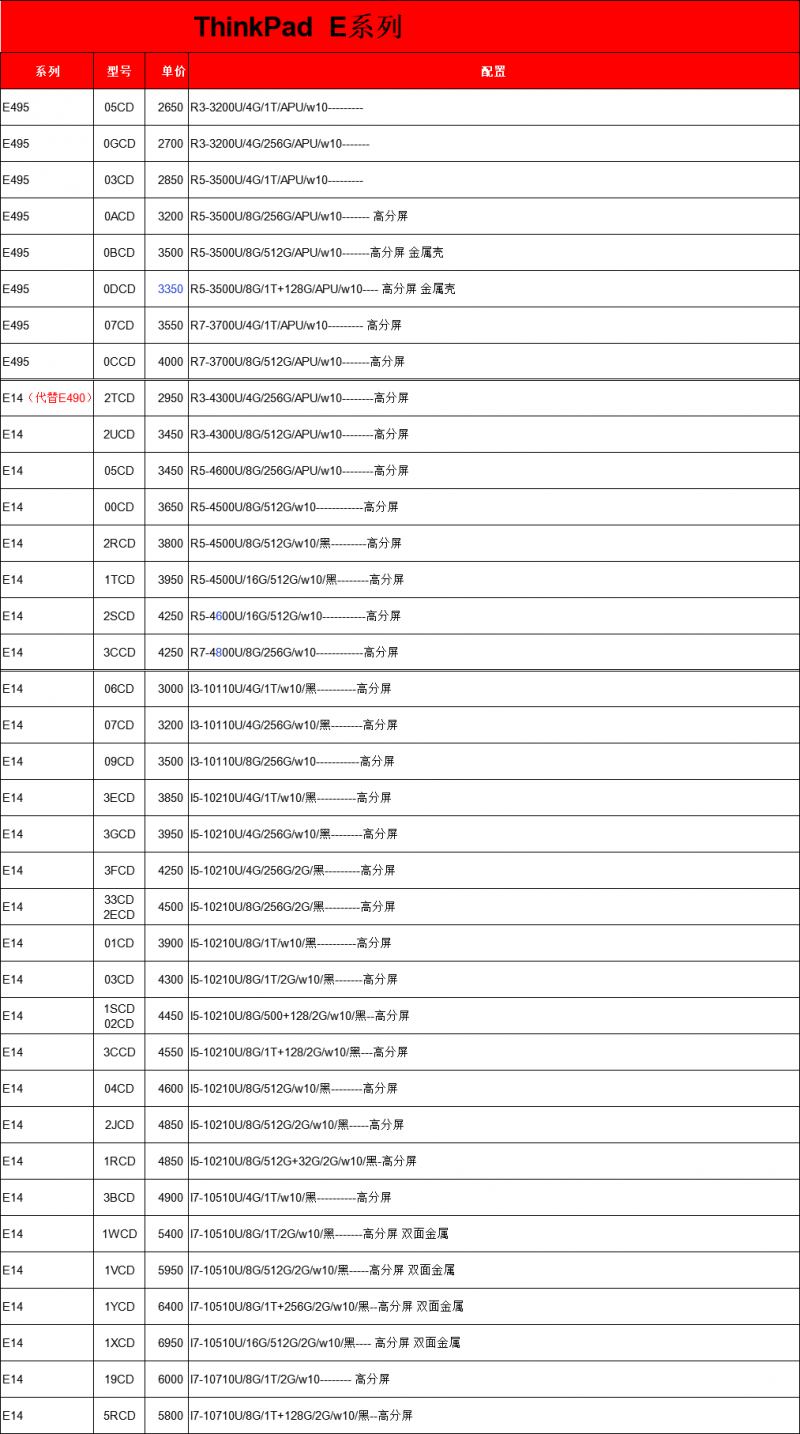 ThinkPad E系列

| 系列 | 型号 | 单价 | 配置 |
|---|---|---|---|
| E495 | 05CD | 2650 | R3-3200U/4G/1T/APU/w10--------- |
| E495 | 0GCD | 2700 | R3-3200U/4G/256G/APU/w10------- |
| E495 | 03CD | 2850 | R5-3500U/4G/1T/APU/w10--------- |
| E495 | 0ACD | 3200 | R5-3500U/8G/256G/APU/w10------- 高分屏 |
| E495 | 0BCD | 3500 | R5-3500U/8G/512G/APU/w10-------高分屏 金属壳 |
| E495 | 0DCD | 3350 | R5-3500U/8G/1T+128G/APU/w10---- 高分屏 金属壳 |
| E495 | 07CD | 3550 | R7-3700U/4G/1T/APU/w10--------- 高分屏 |
| E495 | 0CCD | 4000 | R7-3700U/8G/512G/APU/w10-------高分屏 |
| E14（代替E490） | 2TCD | 2950 | R3-4300U/4G/256G/APU/w10--------高分屏 |
| E14 | 2UCD | 3450 | R3-4300U/8G/512G/APU/w10--------高分屏 |
| E14 | 05CD | 3450 | R5-4600U/8G/256G/APU/w10--------高分屏 |
| E14 | 00CD | 3650 | R5-4500U/8G/512G/w10------------高分屏 |
| E14 | 2RCD | 3800 | R5-4500U/8G/512G/w10/黑---------高分屏 |
| E14 | 1TCD | 3950 | R5-4500U/16G/512G/w10/黑--------高分屏 |
| E14 | 2SCD | 4250 | R5-4600U/16G/512G/w10-----------高分屏 |
| E14 | 3CCD | 4250 | R7-4800U/8G/256G/w10------------高分屏 |
| E14 | 06CD | 3000 | I3-10110U/4G/1T/w10/黑----------高分屏 |
| E14 | 07CD | 3200 | I3-10110U/4G/256G/w10/黑--------高分屏 |
| E14 | 09CD | 3500 | I3-10110U/8G/256G/w10-----------高分屏 |
| E14 | 3ECD | 3850 | I5-10210U/4G/1T/w10/黑----------高分屏 |
| E14 | 3GCD | 3950 | I5-10210U/4G/256G/w10/黑--------高分屏 |
| E14 | 3FCD | 4250 | I5-10210U/4G/256G/2G/黑---------高分屏 |
| E14 | 33CD 2ECD | 4500 | I5-10210U/8G/256G/2G/黑---------高分屏 |
| E14 | 01CD | 3900 | I5-10210U/8G/1T/w10/黑----------高分屏 |
| E14 | 03CD | 4300 | I5-10210U/8G/1T/2G/w10/黑-------高分屏 |
| E14 | 1SCD 02CD | 4450 | I5-10210U/8G/500+128/2G/w10/黑--高分屏 |
| E14 | 3CCD | 4550 | I5-10210U/8G/1T+128/2G/w10/黑---高分屏 |
| E14 | 04CD | 4600 | I5-10210U/8G/512G/w10/黑--------高分屏 |
| E14 | 2JCD | 4850 | I5-10210U/8G/512G/2G/w10/黑-----高分屏 |
| E14 | 1RCD | 4850 | I5-10210U/8G/512G+32G/2G/w10/黑-高分屏 |
| E14 | 3BCD | 4900 | I7-10510U/4G/1T/w10/黑----------高分屏 |
| E14 | 1WCD | 5400 | I7-10510U/8G/1T/2G/w10/黑-------高分屏 双面金属 |
| E14 | 1VCD | 5950 | I7-10510U/8G/512G/2G/w10/黑-----高分屏 双面金属 |
| E14 | 1YCD | 6400 | I7-10510U/8G/1T+256G/2G/w10/黑--高分屏 双面金属 |
| E14 | 1XCD | 6950 | I7-10510U/16G/512G/2G/w10/黑---- 高分屏 双面金属 |
| E14 | 19CD | 6000 | I7-10710U/8G/1T/2G/w10--------- 高分屏 |
| E14 | 5RCD | 5800 | I7-10710U/8G/1T+128G/2G/w10/黑--高分屏 |